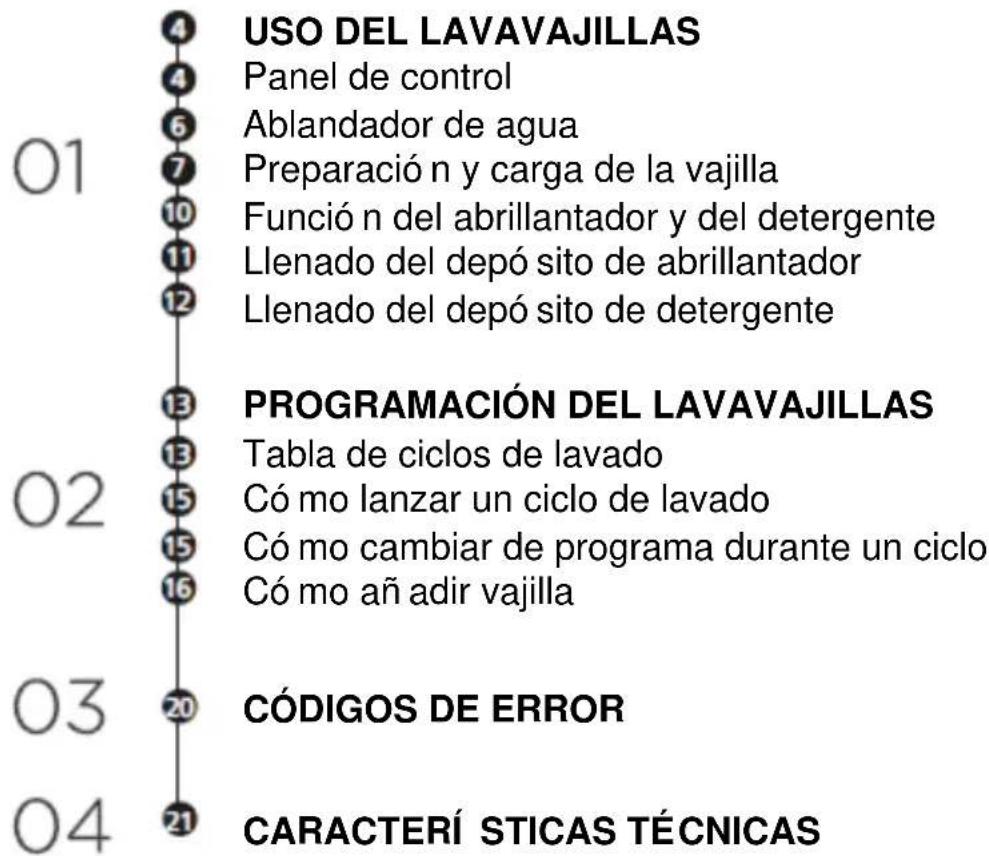 01
4 USO DEL LAVAVAJILLAS
4 Panel de control
6 Ablandador de agua
7 Preparació n y carga de la vajilla
10 Funció n del abrillantador y del detergente
11 Llenado del depó sito de abrillantador
12 Llenado del depó sito de detergente

02
13 PROGRAMACIÓN DEL LAVAVAJILLAS
13 Tabla de ciclos de lavado
15 Có mo lanzar un ciclo de lavado
15 Có mo cambiar de programa durante un ciclo
16 Có mo añ adir vajilla

03
20 CÓDIGOS DE ERROR

04
21 CARACTERÍ STICAS TÉCNICAS